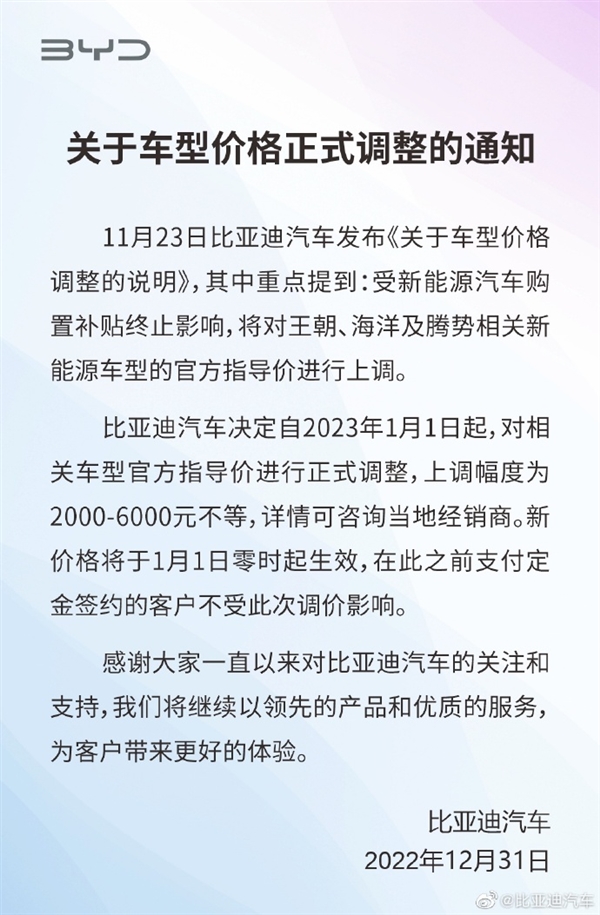 BYD

关于车型价格正式调整的通知

11月23日比亚迪汽车发布《关于车型价格调整的说明》，其中重点提到：受新能源汽车购置补贴终止影响，将对王朝、海洋及腾势相关新能源车型的官方指导价进行上调。

比亚迪汽车决定自2023年1月1日起，对相关车型官方指导价进行正式调整，上调幅度为2000-6000元不等，详情可咨询当地经销商。新价格将于1月1日零时起生效，在此之前支付定金签约的客户不受此次调价影响。

感谢大家一直以来对比亚迪汽车的关注和支持，我们将继续以领先的产品和优质的服务，为客户带来更好的体验。

比亚迪汽车
2022年12月31日

@比亚迪汽车